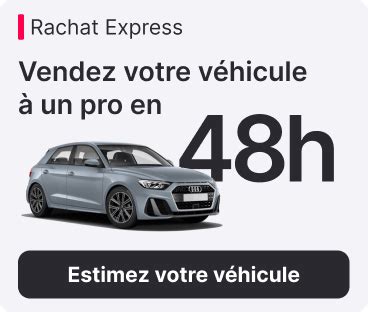 Rachat Express

Vendez votre véhicule à un pro en 48h

Estimez votre véhicule